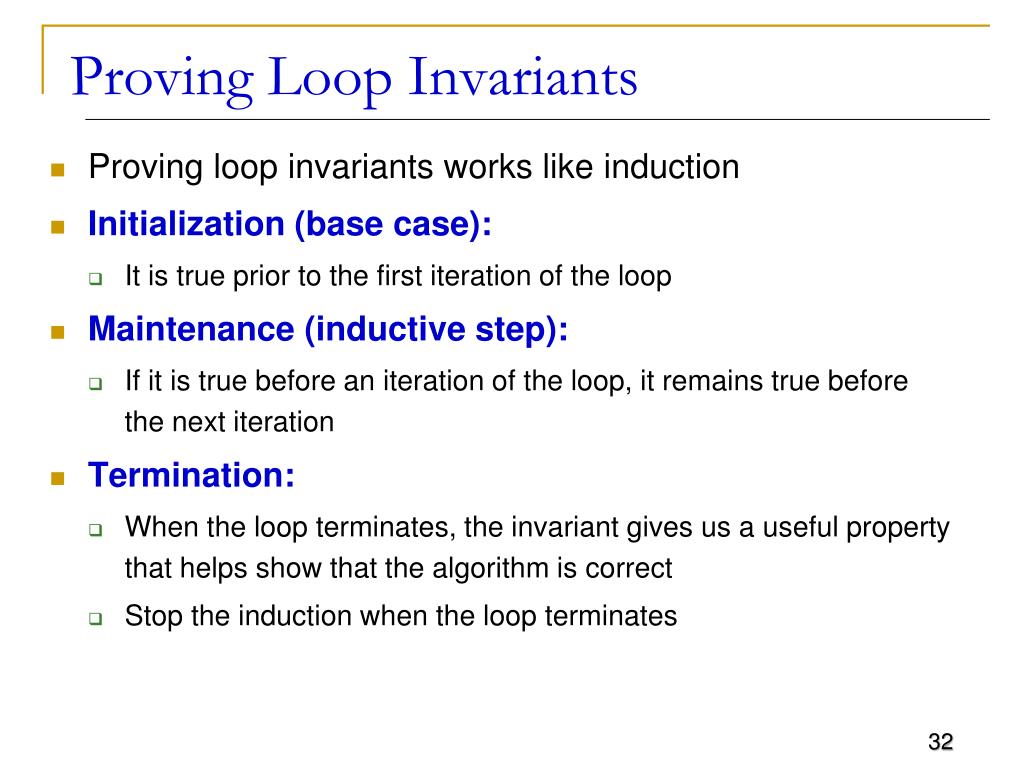 Proving Loop Invariants

Proving loop invariants works like induction

Initialization (base case):

It is true prior to the first iteration of the loop

Maintenance (inductive step):

If it is true before an iteration of the loop, it remains true before the next iteration

Termination:

When the loop terminates, the invariant gives us a useful property that helps show that the algorithm is correct

Stop the induction when the loop terminates

32